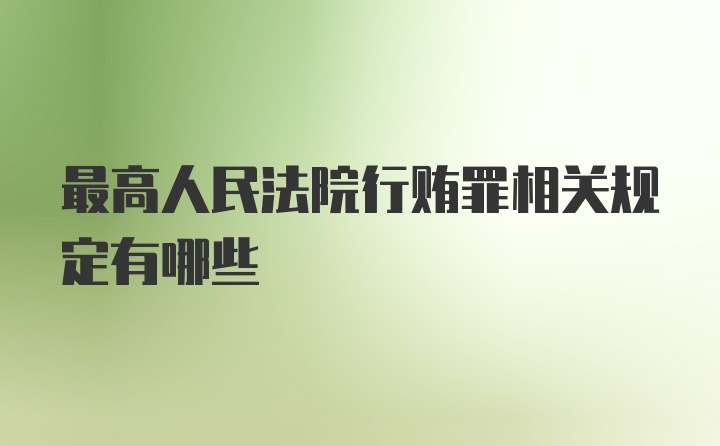 最高人民法院行贿罪相关规定有哪些